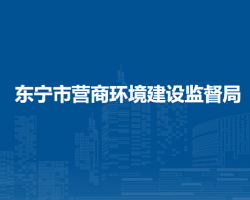 东宁市营商环境建设监督局